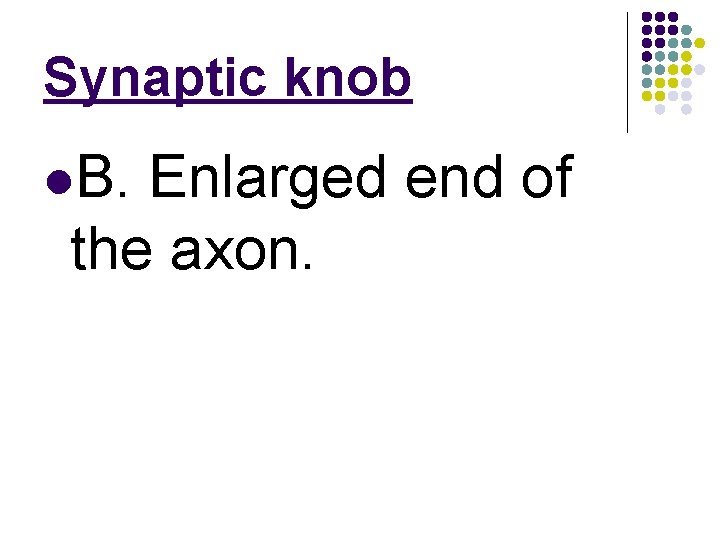 Synaptic knob

B. Enlarged end of the axon.